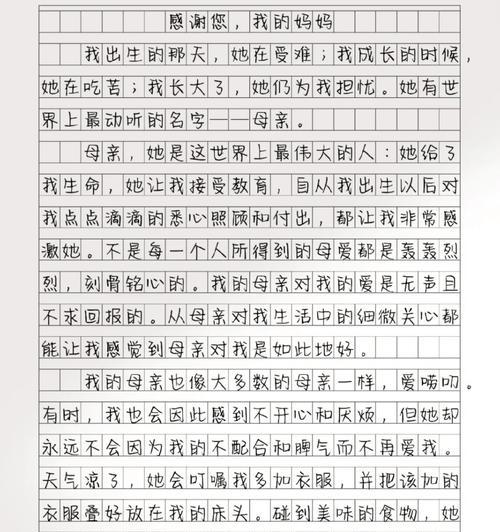 感谢您，我的妈妈

我出生的那天，她在受难；我成长的时候，她在吃苦；我长大了，她仍为我担忧。她有世界上最动听的名字——母亲。

母亲，她是这世界上最伟大的人：她给了我生命，她让我接受教育，自从我出生以后对我点点滴滴的悉心照顾和付出，都让我非常感激她。不是每一个人所得到的母爱都是轰轰烈烈，刻骨铭心的。我的母亲对我的爱是无声且不求回报的。从母亲对我生活中的细微关心都能让我感觉到母亲对我是如此地好。

我的母亲也像大多数的母亲一样，爱唠叨。有时，我也会因此感到不开心和厌烦，但她却永远不会因为我的不配合和脾气而不再爱我。天气凉了，她会叮嘱我多加衣服，并把该加的衣服叠好放在我的床头。碰到美味的食物，她